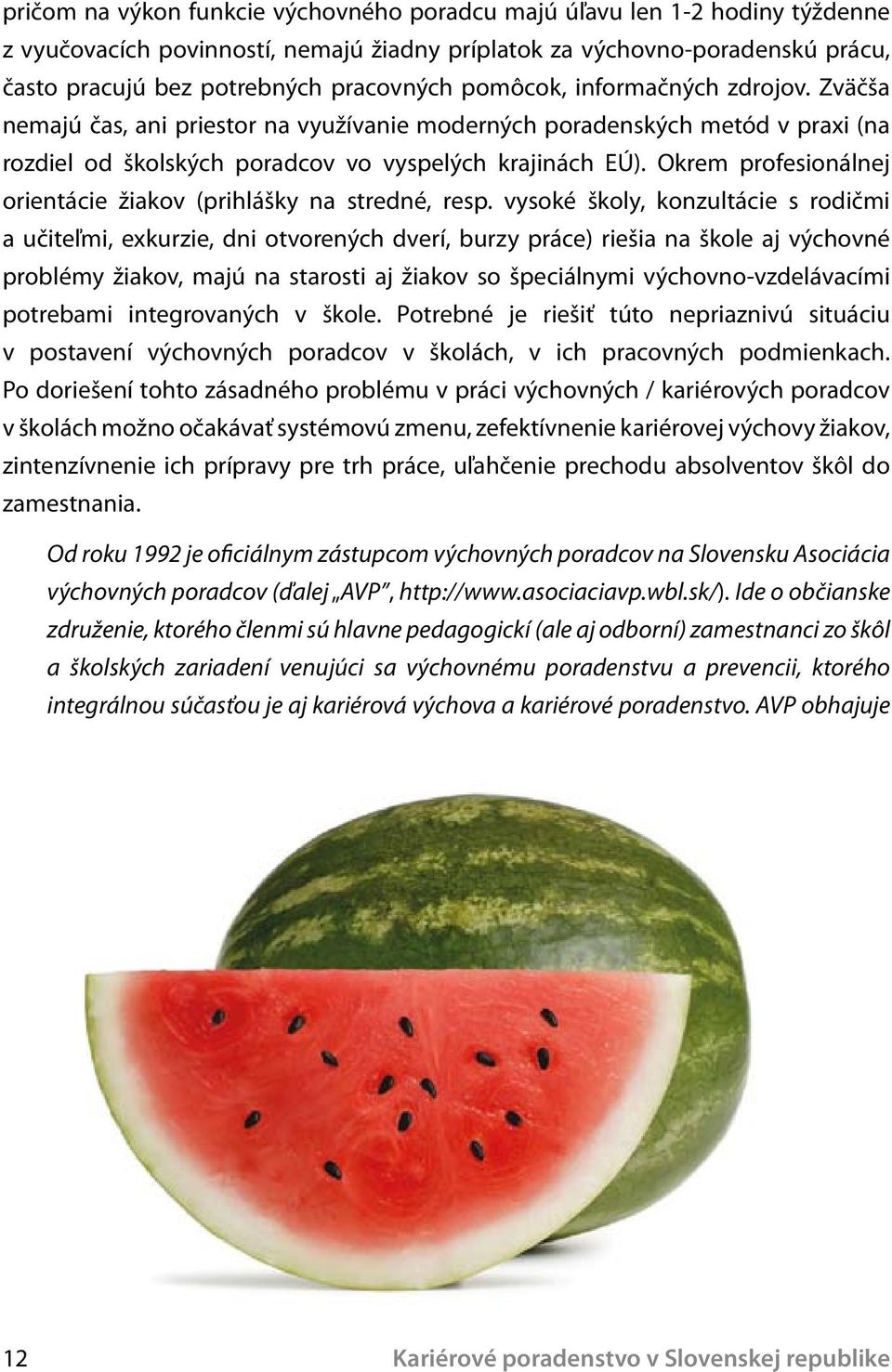 pričom na výkon funkcie výchovného poradcu majú úľavu len 1-2 hodiny týždenne z vyučovacích povinností, nemajú žiadny príplatok za výchovno-poradenskú prácu, často pracujú bez potrebných pracovných pomôcok, informačných zdrojov. Zväčša nemajú čas, ani priestor na využívanie moderných poradenských metód v praxi (na rozdiel od školských poradcov vo vyspelých krajinách EÚ). Okrem profesionálnej orientácie žiakov (prihlášky na stredné, resp. vysoké školy, konzultácie s rodičmi a učiteľmi, exkurzie, dni otvorených dverí, burzy práce) riešia na škole aj výchovné problémy žiakov, majú na starosti aj žiakov so špeciálnymi výchovno-vzdelávacími potrebami integrovaných v škole. Potrebné je riešiť túto nepriaznivú situáciu v postavení výchovných poradcov v školách, v ich pracovných podmienkach. Po doriešení tohto zásadného problému v práci výchovných / kariérových poradcov v školách možno očakávať systémovú zmenu, zefektívnenie kariérovej výchovy žiakov, zintenzívnenie ich prípravy pre trh práce, uľahčenie prechodu absolventov škôl do zamestnania.

Od roku 1992 je oficiálnym zástupcom výchovných poradcov na Slovensku Asociácia výchovných poradcov (ďalej „AVP", http://www.asociaciavp.wbl.sk/). Ide o občianske združenie, ktorého členmi sú hlavne pedagogickí (ale aj odborní) zamestnanci zo škôl a školských zariadení venujúci sa výchovnému poradenstvu a prevencii, ktorého integrálnou súčasťou je aj kariérová výchova a kariérové poradenstvo. AVP obhajuje

12 Kariérové poradenstvo v Slovenskej republike